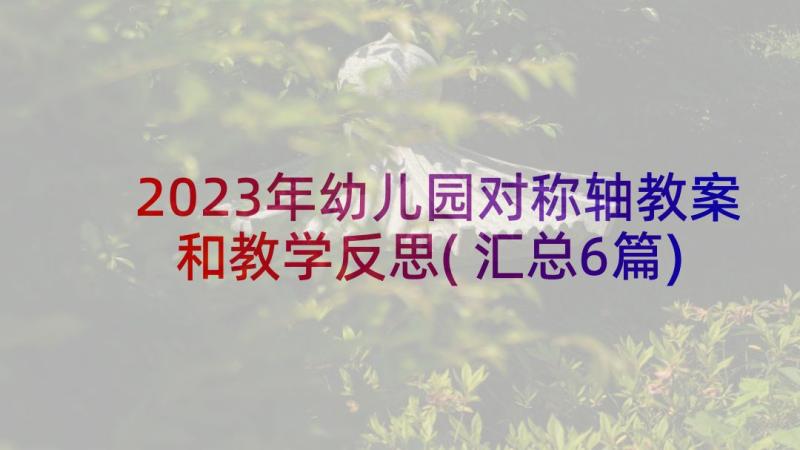 2023年幼儿园对称轴教案和教学反思( 汇总6篇)